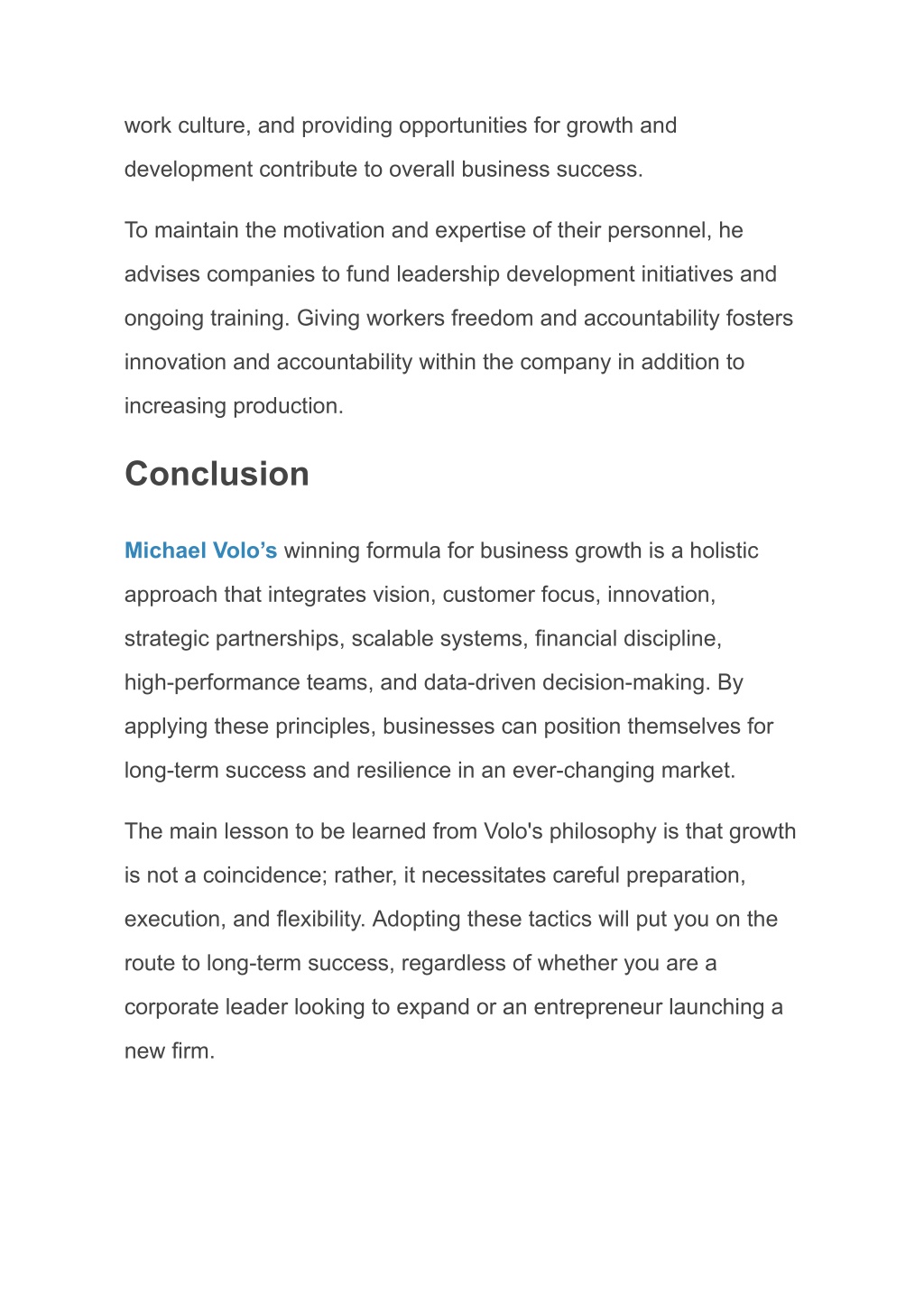 work culture, and providing opportunities for growth and development contribute to overall business success.

To maintain the motivation and expertise of their personnel, he advises companies to fund leadership development initiatives and ongoing training. Giving workers freedom and accountability fosters innovation and accountability within the company in addition to increasing production.

Conclusion

Michael Volo’s winning formula for business growth is a holistic approach that integrates vision, customer focus, innovation, strategic partnerships, scalable systems, financial discipline, high-performance teams, and data-driven decision-making. By applying these principles, businesses can position themselves for long-term success and resilience in an ever-changing market.

The main lesson to be learned from Volo's philosophy is that growth is not a coincidence; rather, it necessitates careful preparation, execution, and flexibility. Adopting these tactics will put you on the route to long-term success, regardless of whether you are a corporate leader looking to expand or an entrepreneur launching a new firm.